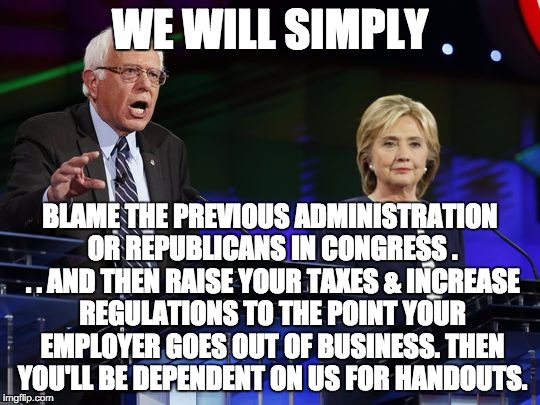 WE WILL SIMPLY

BLAME THE PREVIOUS ADMINISTRATION OR REPUBLICANS IN CONGRESS . . . AND THEN RAISE YOUR TAXES & INCREASE REGULATIONS TO THE POINT YOUR EMPLOYER GOES OUT OF BUSINESS. THEN YOU'LL BE DEPENDENT ON US FOR HANDOUTS.

imgflip.com